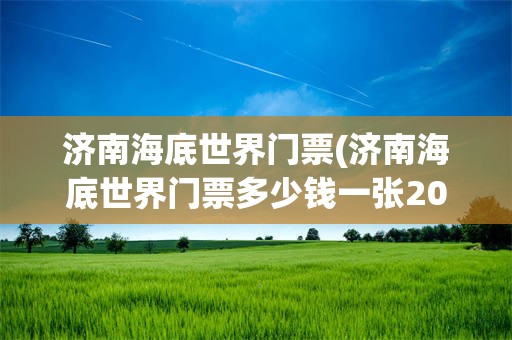 济南海底世界门票(济南海底世界门票多少钱一张20